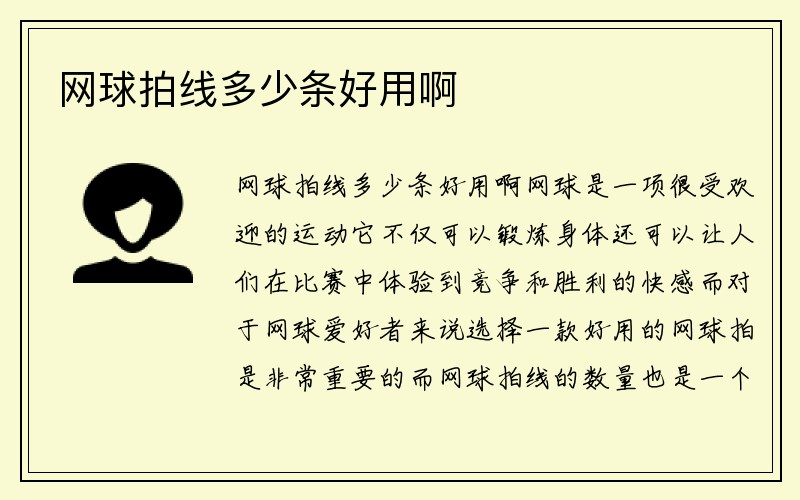 网球拍线多少条好用啊

网球拍线多少条好用啊网球是一项很受欢迎的运动它不仅可以锻炼身体还可以让人们在比赛中体验到竞争和胜利的快感而对于网球爱好者来说选择一款好用的网球拍是非常重要的而网球拍线的数量也是一个